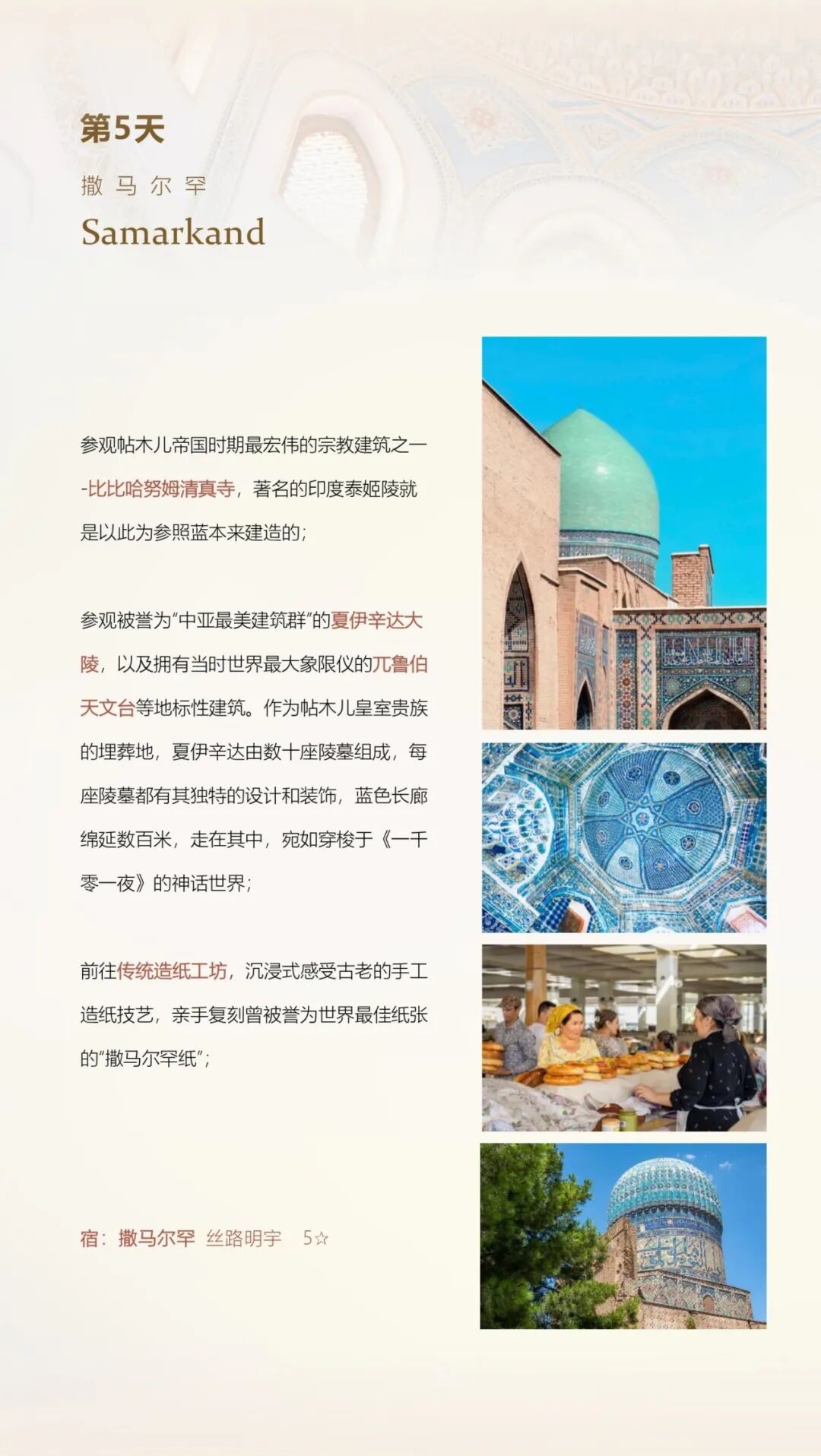 第5天

撒马尔罕

Samarkand

参观帖木儿帝国时期最宏伟的宗教建筑之一-比比哈努姆清真寺，著名的印度泰姬陵就是以此为参照蓝本来建造的；

参观被誉为“中亚最美建筑群”的夏伊辛达大陵，以及拥有当时世界最大象限仪的兀鲁伯天文台等地标性建筑。作为帖木儿皇室贵族的埋葬地，夏伊辛达由数十座陵墓组成，每座陵墓都有其独特的设计和装饰，蓝色长廊绵延数百米，走在其中，宛如穿梭于《一千零一夜》的神话世界；

前往传统造纸工坊，沉浸式感受古老的手工造纸技艺，亲手复刻曾被誉为世界最佳纸张的“撒马尔罕纸”；

宿：撒马尔罕 丝路明宇 5☆